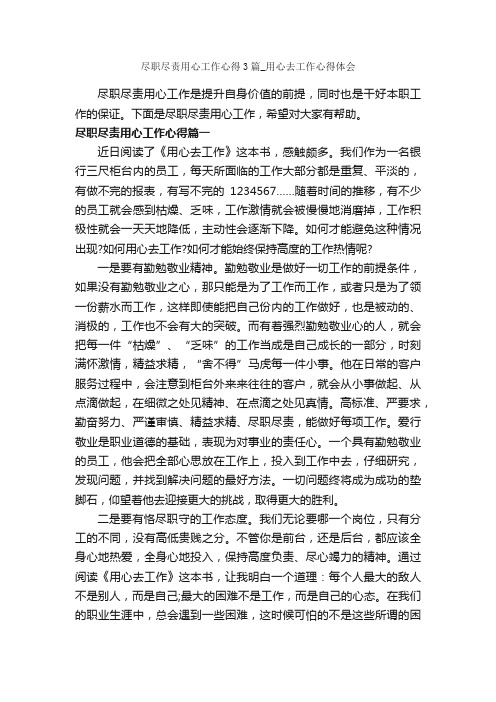 尽职尽责用心工作心得3篇_用心去工作心得体会

尽职尽责用心工作是提升自身价值的前提，同时也是干好本职工作的保证。下面是尽职尽责用心工作，希望对大家有帮助。

尽职尽责用心工作心得篇一

近日阅读了《用心去工作》这本书，感触颇多。我们作为一名银行三尺柜台内的员工，每天所面临的工作大部分都是重复、平淡的，有做不完的报表，有写不完的 1234567……随着时间的推移，有不少的员工就会感到枯燥、乏味，工作激情就会被慢慢地消磨掉，工作积极性就会一天天地降低，主动性会逐渐下降。如何才能避免这种情况出现?如何用心去工作?如何才能始终保持高度的工作热情呢?

一是要有勤勉敬业精神。勤勉敬业是做好一切工作的前提条件，如果没有勤勉敬业之心，那只能是为了工作而工作，或者只是为了领一份薪水而工作，这样即使能把自己份内的工作做好，也是被动的、消极的，工作也不会有大的突破。而有着强烈勤勉敬业心的人，就会把每一件“枯燥”、“乏味”的工作当成是自己成长的一部分，时刻满怀激情，精益求精，“舍不得”马虎每一件小事。他在日常的客户服务过程中，会注意到柜台外来来往往的客户，就会从小事做起、从点滴做起，在细微之处见精神、在点滴之处见真情。高标准、严要求，勤奋努力、严谨审慎、精益求精、尽职尽责，能做好每项工作。爱行敬业是职业道德的基础，表现为对事业的责任心。一个具有勤勉敬业的员工，他会把全部心思放在工作上，投入到工作中去，仔细研究，发现问题，并找到解决问题的最好方法。一切问题终将成为成功的垫脚石，仰望着他去迎接更大的挑战，取得更大的胜利。

二是要有恪尽职守的工作态度。我们无论要哪一个岗位，只有分工的不同，没有高低贵贱之分。不管你是前台，还是后台，都应该全身心地热爱，全身心地投入，保持高度负责、尽心竭力的精神。通过阅读《用心去工作》这本书，让我明白一个道理：每个人最大的敌人不是别人，而是自己;最大的困难不是工作，而是自己的心态。在我们的职业生涯中，总会遇到一些困难，这时候可怕的不是这些所谓的困